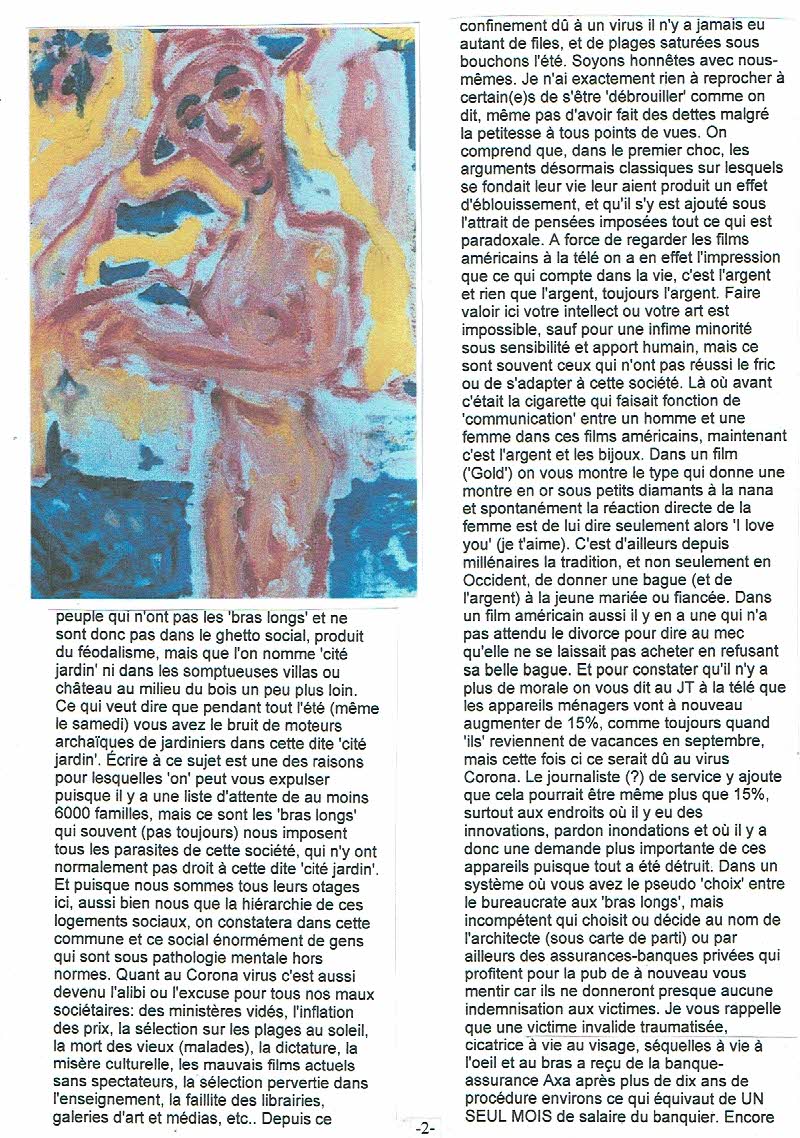 peuple qui n'ont pas les 'bras longs' et ne sont donc pas dans le ghetto social, produit du féodalisme, mais que l'on nomme 'cité jardin' ni dans les somptueuses villas ou château au milieu du bois un peu plus loin. Ce qui veut dire que pendant tout l'été (même le samedi) vous avez le bruit de moteurs archaïques de jardiniers dans cette dite 'cité jardin'. Écrire à ce sujet est une des raisons pour lesquelles 'on' peut vous expulser puisque il y a une liste d'attente de au moins 6000 familles, mais ce sont les 'bras longs' qui souvent (pas toujours) nous imposent tous les parasites de cette société, qui n'y ont normalement pas droit à cette dite 'cité jardin'. Et puisque nous sommes tous leurs otages ici, aussi bien nous que la hiérarchie de ces logements sociaux, on constatera dans cette commune et ce social énormément de gens qui sont sous pathologie mentale hors normes. Quant au Corona virus c'est aussi devenu l'alibi ou l'excuse pour tous nos maux sociétaires: des ministères vidés, l'inflation des prix, la sélection sur les plages au soleil, la mort des vieux (malades), la dictature, la misère culturelle, les mauvais films actuels sans spectateurs, la sélection pervertie dans l'enseignement, la faillite des librairies, galeries d'art et médias, etc.. Depuis ce

confinement dû à un virus il n'y a jamais eu autant de files, et de plages saturées sous bouchons l'été. Soyons honnêtes avec nous-mêmes. Je n'ai exactement rien à reprocher à certain(e)s de s'être 'débrouiller' comme on dit, même pas d'avoir fait des dettes malgré la petitesse à tous points de vues. On comprend que, dans le premier choc, les arguments désormais classiques sur lesquels se fondait leur vie leur aient produit un effet d'éblouissement, et qu'il s'y est ajouté sous l'attrait de pensées imposées tout ce qui est paradoxale. A force de regarder les films américains à la télé on a en effet l'impression que ce qui compte dans la vie, c'est l'argent et rien que l'argent, toujours l'argent. Faire valoir ici votre intellect ou votre art est impossible, sauf pour une infime minorité sous sensibilité et apport humain, mais ce sont souvent ceux qui n'ont pas réussi le fric ou de s'adapter à cette société. Là où avant c'était la cigarette qui faisait fonction de 'communication' entre un homme et une femme dans ces films américains, maintenant c'est l'argent et les bijoux. Dans un film ('Gold') on vous montre le type qui donne une montre en or sous petits diamants à la nana et spontanément la réaction directe de la femme est de lui dire seulement alors 'I love you' (je t'aime). C'est d'ailleurs depuis millénaires la tradition, et non seulement en Occident, de donner une bague (et de l'argent) à la jeune mariée ou fiancée. Dans un film américain aussi il y en a une qui n'a pas attendu le divorce pour dire au mec qu'elle ne se laissait pas acheter en refusant sa belle bague. Et pour constater qu'il n'y a plus de morale on vous dit au JT à la télé que les appareils ménagers vont à nouveau augmenter de 15%, comme toujours quand 'ils' reviennent de vacances en septembre, mais cette fois ci ce serait dû au virus Corona. Le journaliste (?) de service y ajoute que cela pourrait être même plus que 15%, surtout aux endroits où il y eu des innovations, pardon inondations et où il y a donc une demande plus importante de ces appareils puisque tout a été détruit. Dans un système où vous avez le pseudo 'choix' entre le bureaucrate aux 'bras longs', mais incompétent qui choisit ou décide au nom de l'architecte (sous carte de parti) ou par ailleurs des assurances-banques privées qui profitent pour la pub de à nouveau vous mentir car ils ne donneront presque aucune indemnisation aux victimes. Je vous rappelle que une victime invalide traumatisée, cicatrice à vie au visage, séquelles à vie à l'oeil et au bras a reçu de la banque-assurance Axa après plus de dix ans de procédure environs ce qui équivaut de UN SEUL MOIS de salaire du banquier. Encore

-2-